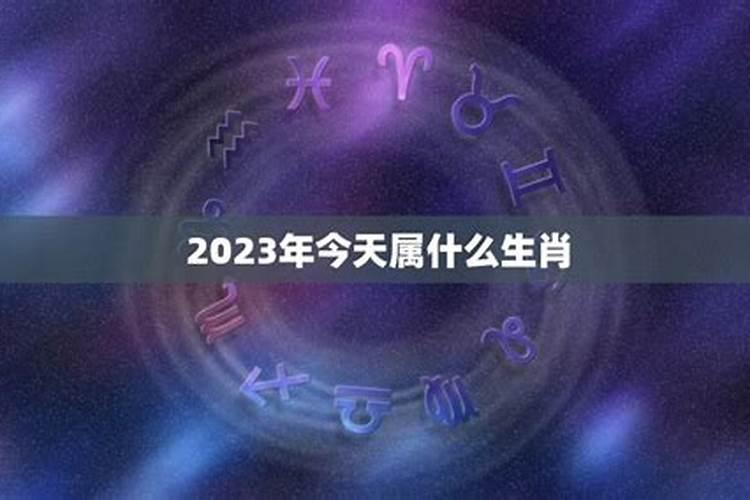 2023年今天属什么生肖